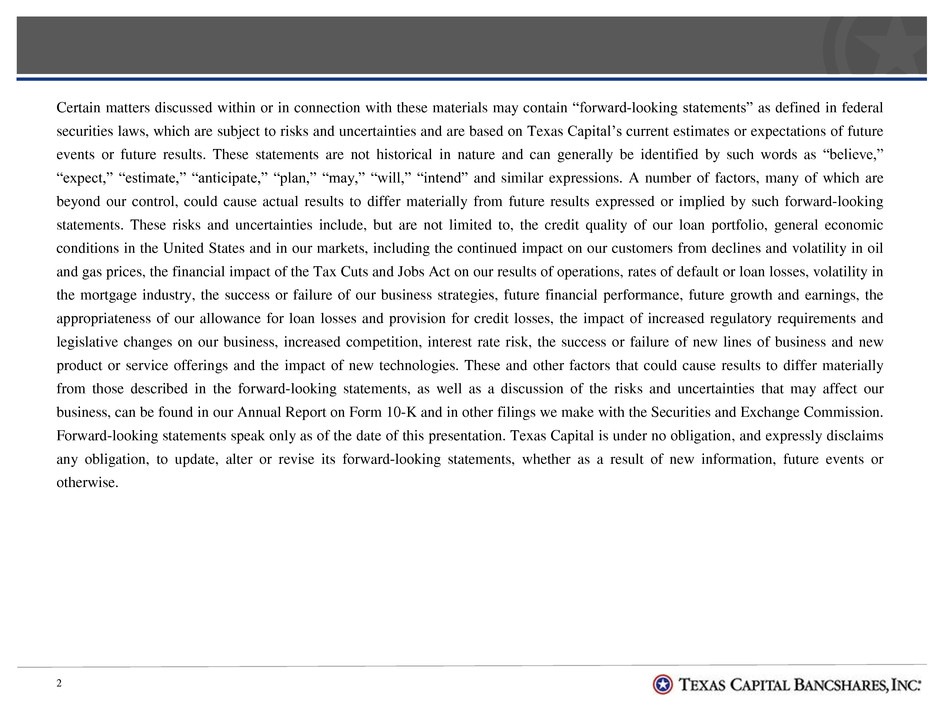 Certain matters discussed within or in connection with these materials may contain “forward-looking statements” as defined in federal securities laws, which are subject to risks and uncertainties and are based on Texas Capital’s current estimates or expectations of future events or future results. These statements are not historical in nature and can generally be identified by such words as “believe,” “expect,” “estimate,” “anticipate,” “plan,” “may,” “will,” “intend” and similar expressions. A number of factors, many of which are beyond our control, could cause actual results to differ materially from future results expressed or implied by such forward-looking statements. These risks and uncertainties include, but are not limited to, the credit quality of our loan portfolio, general economic conditions in the United States and in our markets, including the continued impact on our customers from declines and volatility in oil and gas prices, the financial impact of the Tax Cuts and Jobs Act on our results of operations, rates of default or loan losses, volatility in the mortgage industry, the success or failure of our business strategies, future financial performance, future growth and earnings, the appropriateness of our allowance for loan losses and provision for credit losses, the impact of increased regulatory requirements and legislative changes on our business, increased competition, interest rate risk, the success or failure of new lines of business and new product or service offerings and the impact of new technologies. These and other factors that could cause results to differ materially from those described in the forward-looking statements, as well as a discussion of the risks and uncertainties that may affect our business, can be found in our Annual Report on Form 10-K and in other filings we make with the Securities and Exchange Commission. Forward-looking statements speak only as of the date of this presentation. Texas Capital is under no obligation, and expressly disclaims any obligation, to update, alter or revise its forward-looking statements, whether as a result of new information, future events or otherwise.

2

TEXAS CAPITAL BANCSHARES, INC.